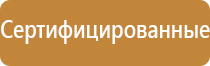 Сертифицированные